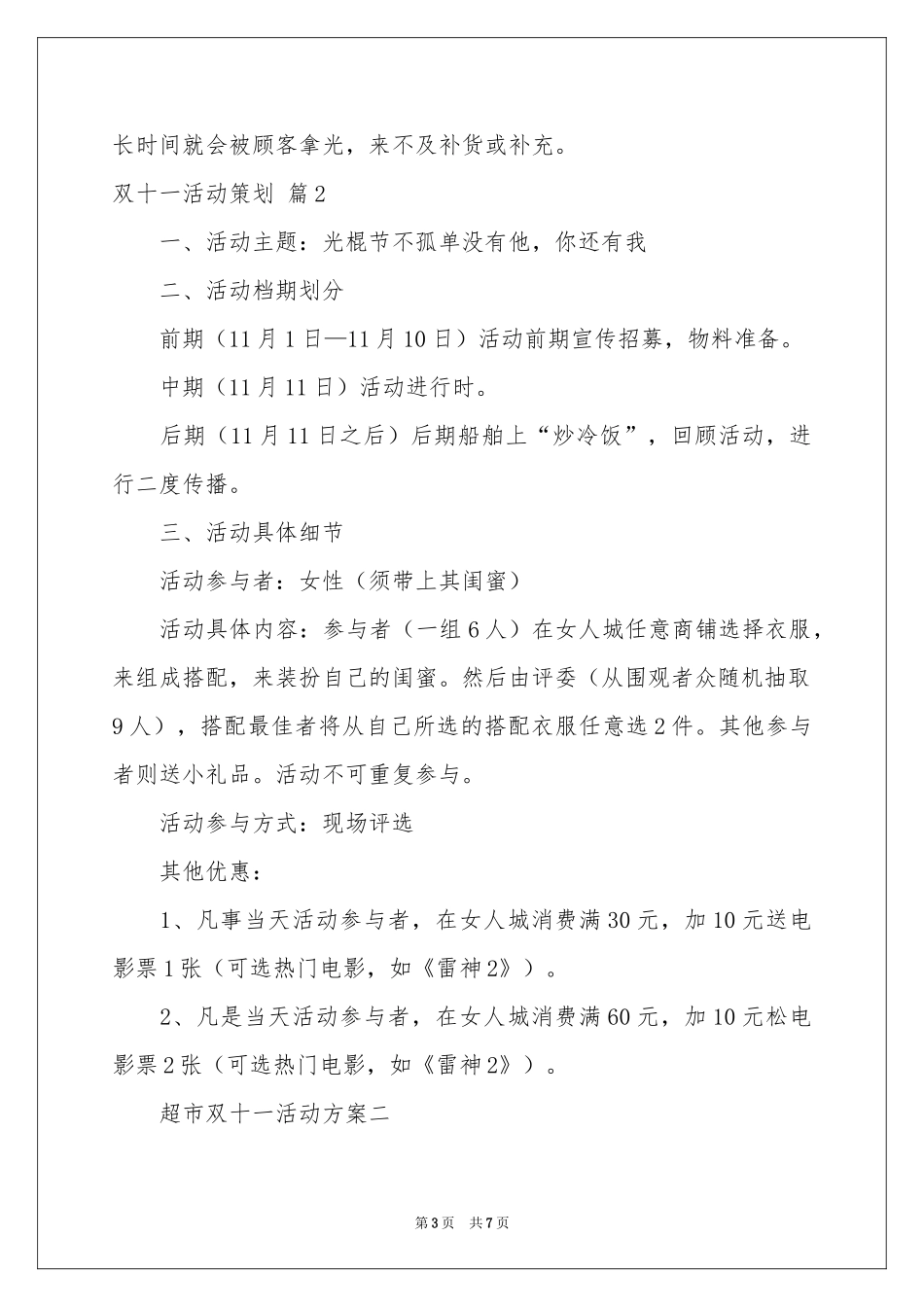 长时间就会被顾客拿光，来不及补货或补充。

双十一活动策划 篇2

一、活动主题：光棍节不孤单没有他，你还有我

二、活动档期划分

前期（11月1日—11月10日）活动前期宣传招募，物料准备。

中期（11月11日）活动进行时。

后期（11月11日之后）后期船舶上“炒冷饭”，回顾活动，进行二度传播。

三、活动具体细节

活动参与者：女性（须带上其闺蜜）

活动具体内容：参与者（一组6人）在女人城任意商铺选择衣服，来组成搭配，来装扮自己的闺蜜。然后由评委（从围观者众随机抽取9人），搭配最佳者将从自己所选的搭配衣服任意选2件。其他参与者则送小礼品。活动不可重复参与。

活动参与方式：现场评选

其他优惠：

1、凡事当天活动参与者，在女人城消费满30元，加10元送电影票1张（可选热门电影，如《雷神2》）。

2、凡是当天活动参与者，在女人城消费满60元，加10元松电影票2张（可选热门电影，如《雷神2》）。

超市双十一活动方案二

第3页 共7页